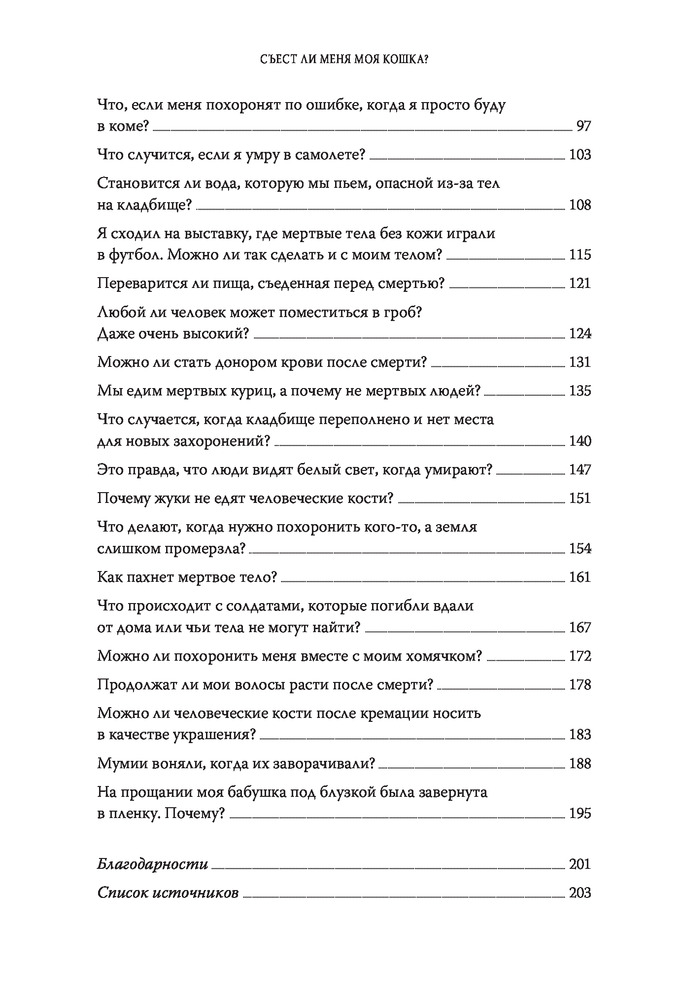 СЪЕСТ ЛИ МЕНЯ МОЯ КОШКА?

Что, если меня похоронят по ошибке, когда я просто буду в коме? 97

Что случится, если я умру в самолете? 103

Становится ли вода, которую мы пьем, опасной из-за тел на кладбище? 108

Я сходил на выставку, где мертвые тела без кожи играли в футбол. Можно ли так сделать и с моим телом? 115

Переварится ли пища, съеденная перед смертью? 121

Любой ли человек может поместиться в гроб? Даже очень высокий? 124

Можно ли стать донором крови после смерти? 131

Мы едим мертвых куриц, а почему не мертвых людей? 135

Что случается, когда кладбище переполнено и нет места для новых захоронений? 140

Это правда, что люди видят белый свет, когда умирают? 147

Почему жуки не едят человеческие кости? 151

Что делают, когда нужно похоронить кого-то, а земля слишком промерзла? 154

Как пахнет мертвое тело? 161

Что происходит с солдатами, которые погибли вдали от дома или чьи тела не могут найти? 167

Можно ли похоронить меня вместе с моим хомячком? 172

Продолжат ли мои волосы расти после смерти? 178

Можно ли человеческие кости после кремации носить в качестве украшения? 183

Мумии воняли, когда их заворачивали? 188

На прощании моя бабушка под блузкой была завернута в пленку. Почему? 195

Благодарности 201

Список источников 203